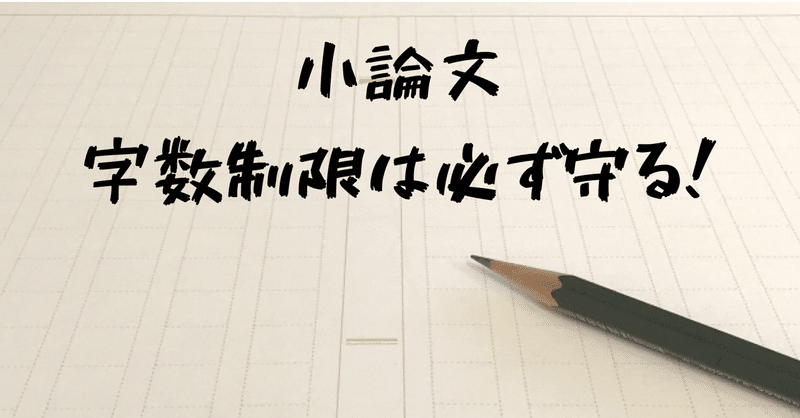 小論文
字数制限は必ず守る!